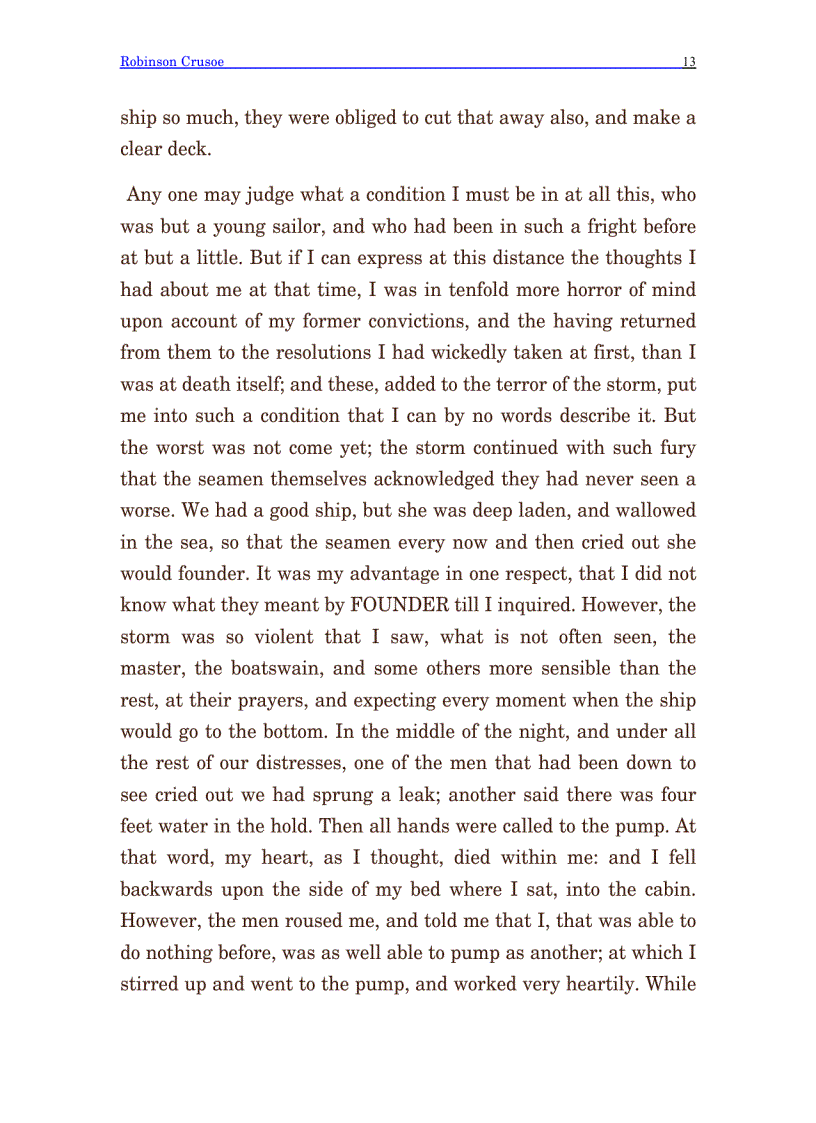 Robinson Crusoe 13

ship so much, they were obliged to cut that away also, and make a clear deck.

Any one may judge what a condition I must be in at all this, who was but a young sailor, and who had been in such a fright before at but a little. But if I can express at this distance the thoughts I had about me at that time, I was in tenfold more horror of mind upon account of my former convictions, and the having returned from them to the resolutions I had wickedly taken at first, than I was at death itself; and these, added to the terror of the storm, put me into such a condition that I can by no words describe it. But the worst was not come yet; the storm continued with such fury that the seamen themselves acknowledged they had never seen a worse. We had a good ship, but she was deep laden, and wallowed in the sea, so that the seamen every now and then cried out she would founder. It was my advantage in one respect, that I did not know what they meant by FOUNDER till I inquired. However, the storm was so violent that I saw, what is not often seen, the master, the boatswain, and some others more sensible than the rest, at their prayers, and expecting every moment when the ship would go to the bottom. In the middle of the night, and under all the rest of our distresses, one of the men that had been down to see cried out we had sprung a leak; another said there was four feet water in the hold. Then all hands were called to the pump. At that word, my heart, as I thought, died within me: and I fell backwards upon the side of my bed where I sat, into the cabin. However, the men roused me, and told me that I, that was able to do nothing before, was as well able to pump as another; at which I stirred up and went to the pump, and worked very heartily. While